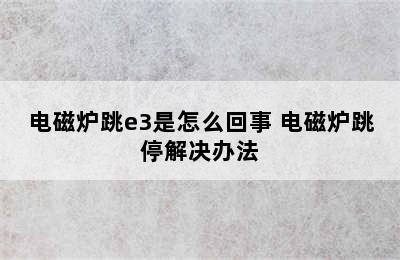 电磁炉跳e3是怎么回事 电磁炉跳停解决办法